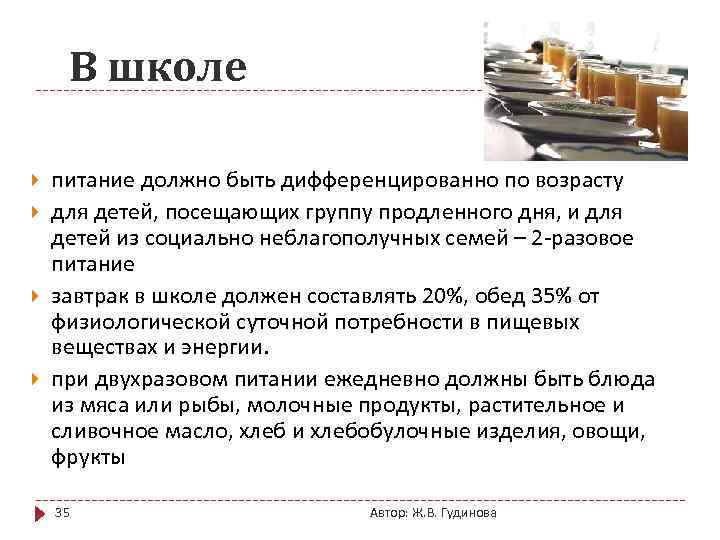 В школе

питание должно быть дифференцированно по возрасту

для детей, посещающих группу продленного дня, и для детей из социально неблагополучных семей – 2-разовое питание

завтрак в школе должен составлять 20%, обед 35% от физиологической суточной потребности в пищевых веществах и энергии.

при двухразовом питании ежедневно должны быть блюда из мяса или рыбы, молочные продукты, растительное и сливочное масло, хлеб и хлебобулочные изделия, овощи, фрукты

35

Автор: Ж.В. Гудинова